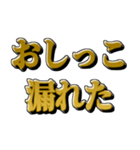 おしっこ
漏れた